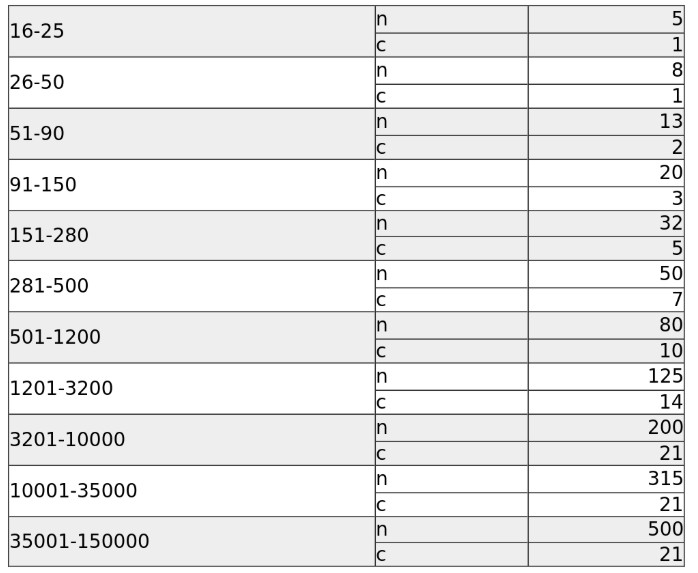 | | | |
|---|---|---|
| 16-25 | n | 5 |
| | c | 1 |
| 26-50 | n | 8 |
| | c | 1 |
| 51-90 | n | 13 |
| | c | 2 |
| 91-150 | n | 20 |
| | c | 3 |
| 151-280 | n | 32 |
| | c | 5 |
| 281-500 | n | 50 |
| | c | 7 |
| 501-1200 | n | 80 |
| | c | 10 |
| 1201-3200 | n | 125 |
| | c | 14 |
| 3201-10000 | n | 200 |
| | c | 21 |
| 10001-35000 | n | 315 |
| | c | 21 |
| 35001-150000 | n | 500 |
| | c | 21 |